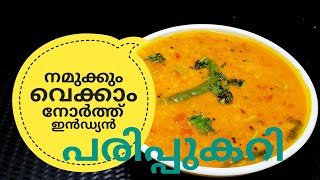 നമുക്കും വെക്കാം നോർത്ത് ഇൻഡ്യൻ
പരിപ്പുകറി